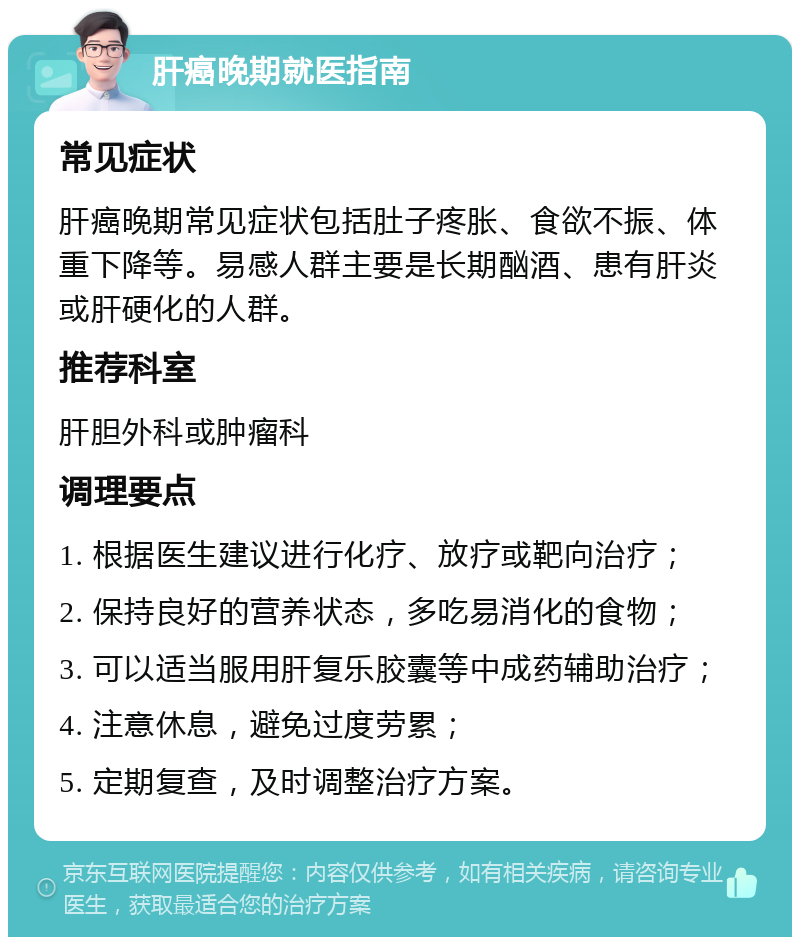 肝癌晚期就医指南

常见症状

肝癌晚期常见症状包括肚子疼胀、食欲不振、体重下降等。易感人群主要是长期酗酒、患有肝炎或肝硬化的人群。

推荐科室

肝胆外科或肿瘤科

调理要点

1. 根据医生建议进行化疗、放疗或靶向治疗；
2. 保持良好的营养状态，多吃易消化的食物；
3. 可以适当服用肝复乐胶囊等中成药辅助治疗；
4. 注意休息，避免过度劳累；
5. 定期复查，及时调整治疗方案。

京东互联网医院提醒您：内容仅供参考，如有相关疾病，请咨询专业医生，获取最适合您的治疗方案